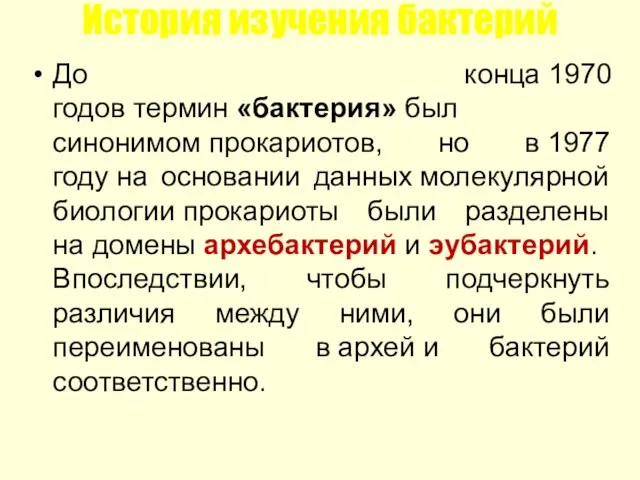 История изучения бактерий

• До конца 1970 годов термин «бактерия» был синонимом прокариотов, но в 1977 году на основании данных молекулярной биологии прокариоты были разделены на домены архебактерий и эубактерий. Впоследствии, чтобы подчеркнуть различия между ними, они были переименованы в архей и бактерий соответственно.